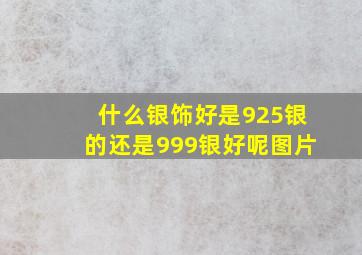 什么银饰好是925银的还是999银好呢图片